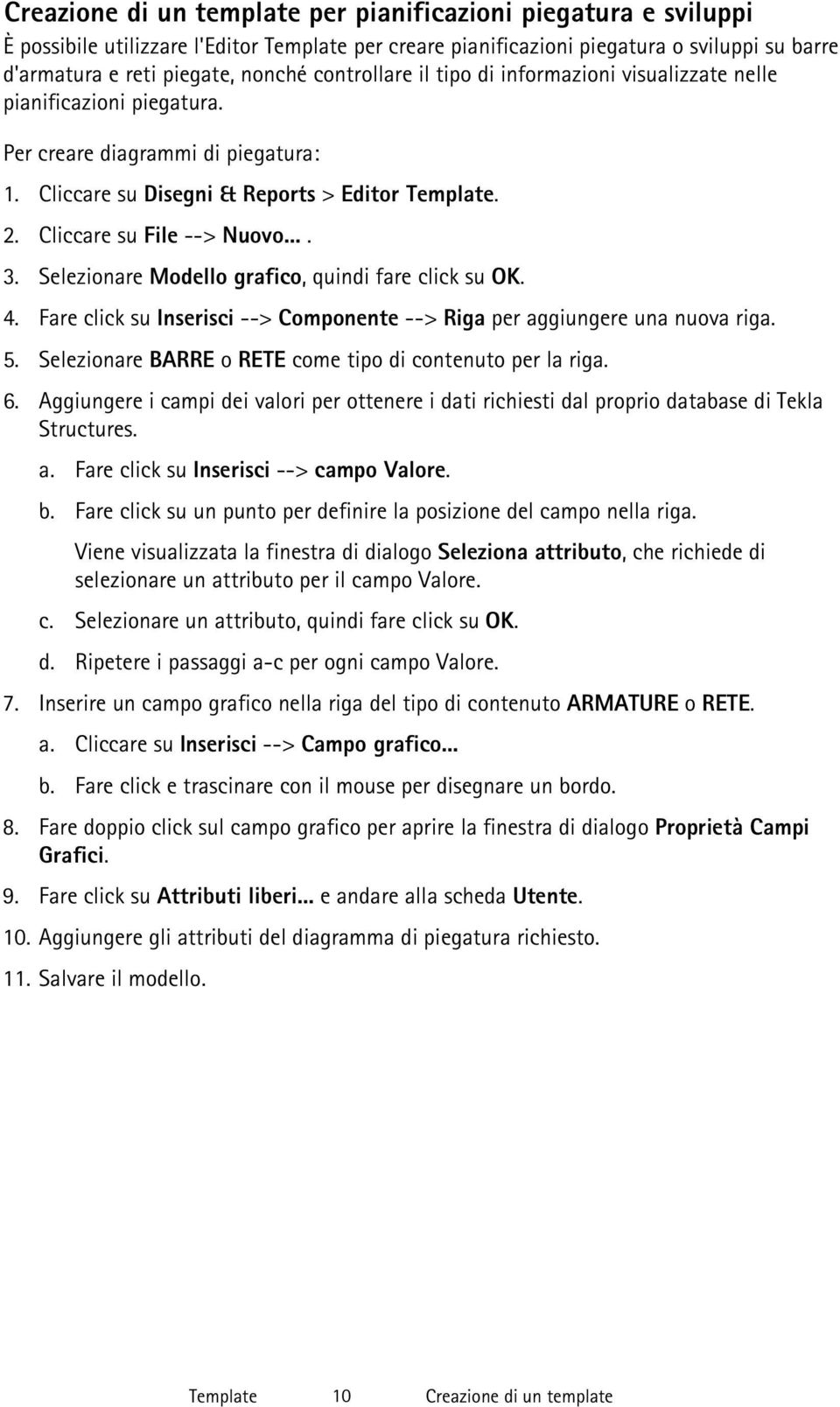 Creazione di un template per pianificazioni piegatura e sviluppi
È possibile utilizzare l'Editor Template per creare pianificazioni piegatura o sviluppi su barre d'armatura e reti piegate, nonché controllare il tipo di informazioni visualizzate nelle pianificazioni piegatura.

Per creare diagrammi di piegatura:

1. Cliccare su Disegni & Reports > Editor Template.
2. Cliccare su File --> Nuovo... .
3. Selezionare Modello grafico, quindi fare click su OK.
4. Fare click su Inserisci --> Componente --> Riga per aggiungere una nuova riga.
5. Selezionare BARRE o RETE come tipo di contenuto per la riga.
6. Aggiungere i campi dei valori per ottenere i dati richiesti dal proprio database di Tekla Structures.
a. Fare click su Inserisci --> campo Valore.
b. Fare click su un punto per definire la posizione del campo nella riga.
Viene visualizzata la finestra di dialogo Seleziona attributo, che richiede di selezionare un attributo per il campo Valore.
c. Selezionare un attributo, quindi fare click su OK.
d. Ripetere i passaggi a-c per ogni campo Valore.
7. Inserire un campo grafico nella riga del tipo di contenuto ARMATURE o RETE.
a. Cliccare su Inserisci --> Campo grafico...
b. Fare click e trascinare con il mouse per disegnare un bordo.
8. Fare doppio click sul campo grafico per aprire la finestra di dialogo Proprietà Campi Grafici.
9. Fare click su Attributi liberi... e andare alla scheda Utente.
10. Aggiungere gli attributi del diagramma di piegatura richiesto.
11. Salvare il modello.

Template 10 Creazione di un template